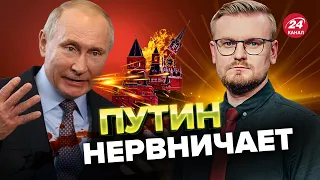 24 КАНАЛ

ПУТИН НЕРВНИЧАЕТ